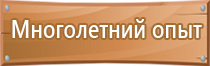 Многолетний опыт